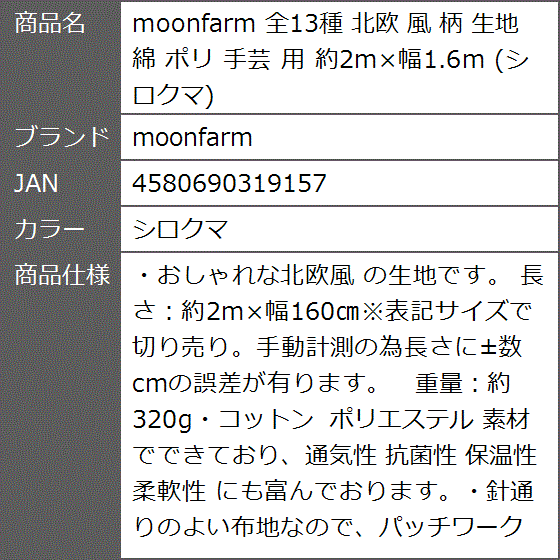 | 商品名 | moonfarm 全13種 北欧 風 柄 生地 綿 ポリ 手芸 用 約2m×幅1.6m (シロクマ) |
|---|---|
| ブランド | moonfarm |
| JAN | 4580690319157 |
| カラー | シロクマ |
| 商品仕様 | ・おしゃれな北欧風 の生地です。 長さ：約2m×幅160㎝※表記サイズで切り売り。手動計測の為長さに±数cmの誤差が有ります。　重量：約320g・コットン　ポリエステル 素材でできており、通気性 抗菌性 保温性 柔軟性 にも富んでおります。・針通りのよい布地なので、パッチワーク |